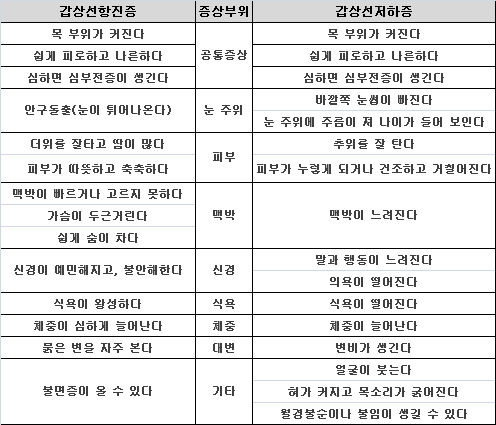 | 갑상선항진증 | 증상부위 | 갑상선저하증 |
|---|---|---|
| 목 부위가 커진다 | 공통증상 | 목 부위가 커진다 |
| 쉽게 피로하고 나른하다 | | 쉽게 피로하고 나른하다 |
| 심하면 심부전증이 생긴다 | | 심하면 심부전증이 생긴다 |
| 안구돌출(눈이 튀어나온다) | 눈 주위 | 바깥쪽 눈썹이 빠진다 |
| | | 눈 주위에 주름이 져 나이가 들어 보인다 |
| 더위를 잘타고 땀이 많다 | 피부 | 추위를 잘 탄다 |
| 피부가 따뜻하고 축축하다 | | 피부가 누렇게 되거나 건조하고 거칠어진다 |
| 맥박이 빠르거나 고르지 못하다 | 맥박 | 맥박이 느려진다 |
| 가슴이 두근거린다 | | |
| 쉽게 숨이 차다 | | |
| 신경이 예민해지고, 불안해한다 | 신경 | 말과 행동이 느려진다 |
| | | 의욕이 떨어진다 |
| 식욕이 왕성하다 | 식욕 | 식욕이 떨어진다 |
| 체중이 심하게 늘어난다 | 체중 | 체중이 늘어난다 |
| 묽은 변을 자주 본다 | 대변 | 변비가 생긴다 |
| 불면증이 올 수 있다 | 기타 | 얼굴이 붓는다 |
| | | 혀가 커지고 목소리가 굵어진다 |
| | | 월경불순이나 불임이 생길 수 있다 |